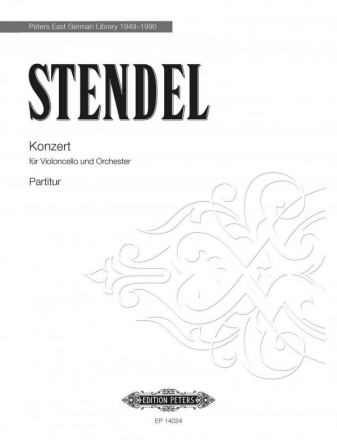 Peters East German Library 1949–1990

STENDEL

Konzert

für Violoncello und Orchester

Partitur

EDITION PETERS

EP 14024